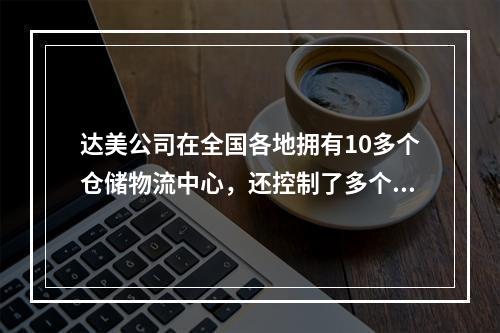 达美公司在全国各地拥有10多个仓储物流中心，还控制了多个...